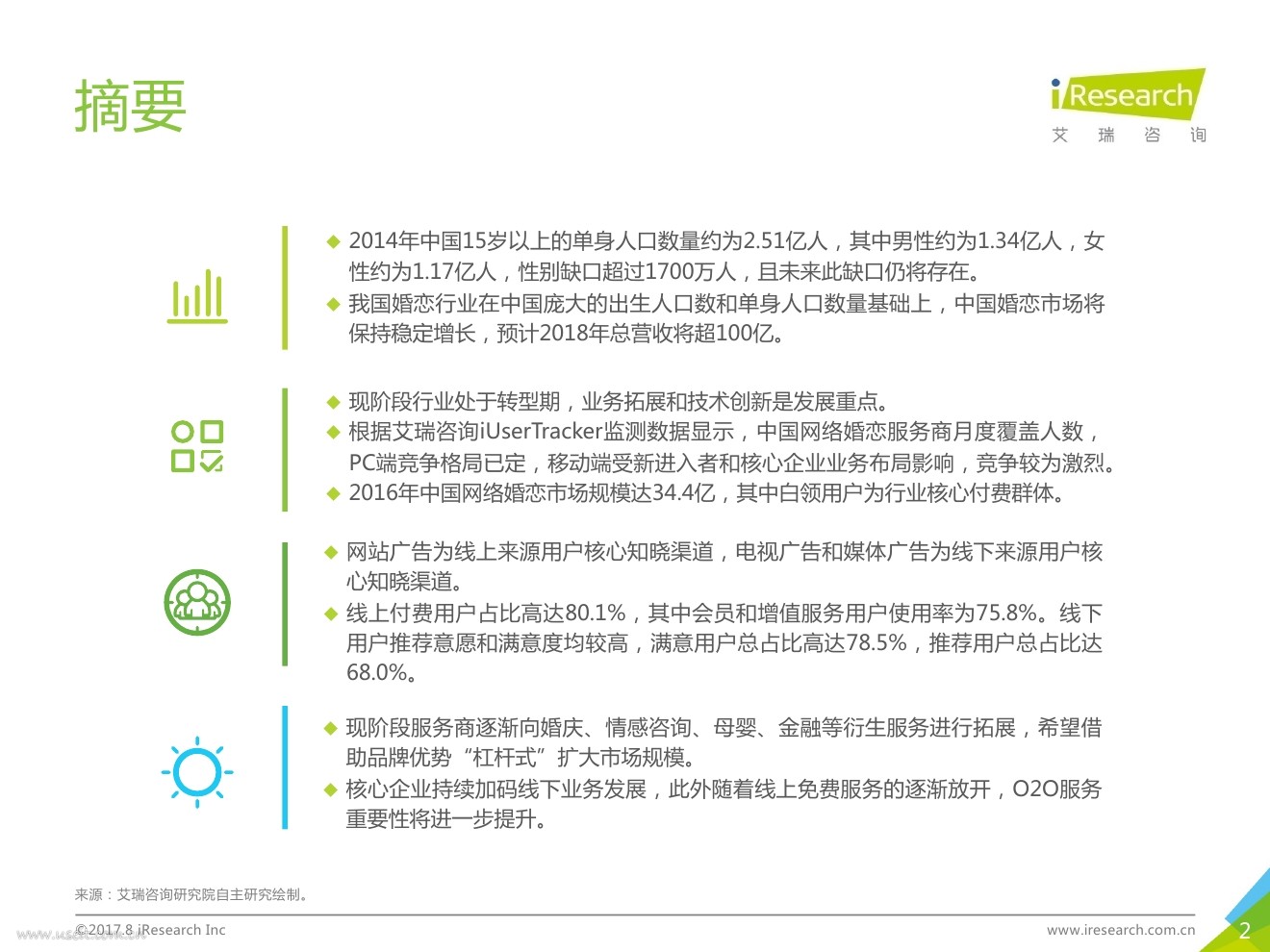 摘要

iResearch
艾 瑞 咨 询

◆ 2014年中国15岁以上的单身人口数量约为2.51亿人，其中男性约为1.34亿人，女性约为1.17亿人，性别缺口超过1700万人，且未来此缺口仍将存在。
◆ 我国婚恋行业在中国庞大的出生人口数和单身人口数量基础上，中国婚恋市场将保持稳定增长，预计2018年总营收将超100亿。

◆ 现阶段行业处于转型期，业务拓展和技术创新是发展重点。
◆ 根据艾瑞咨询iUserTracker监测数据显示，中国网络婚恋服务商月度覆盖人数，PC端竞争格局已定，移动端受新进入者和核心企业业务布局影响，竞争较为激烈。
◆ 2016年中国网络婚恋市场规模达34.4亿，其中白领用户为行业核心付费群体。

◆ 网站广告为线上来源用户核心知晓渠道，电视广告和媒体广告为线下来源用户核心知晓渠道。
◆ 线上付费用户占比高达80.1%，其中会员和增值服务用户使用率为75.8%。线下用户推荐意愿和满意度均较高，满意用户总占比高达78.5%，推荐用户总占比达68.0%。

◆ 现阶段服务商逐渐向婚庆、情感咨询、母婴、金融等衍生服务进行拓展，希望借助品牌优势“杠杆式”扩大市场规模。
◆ 核心企业持续加码线下业务发展，此外随着线上免费服务的逐渐放开，O2O服务重要性将进一步提升。

来源：艾瑞咨询研究院自主研究绘制。

©2017.8 iResearch Inc
www.iresearch.com.cn
2